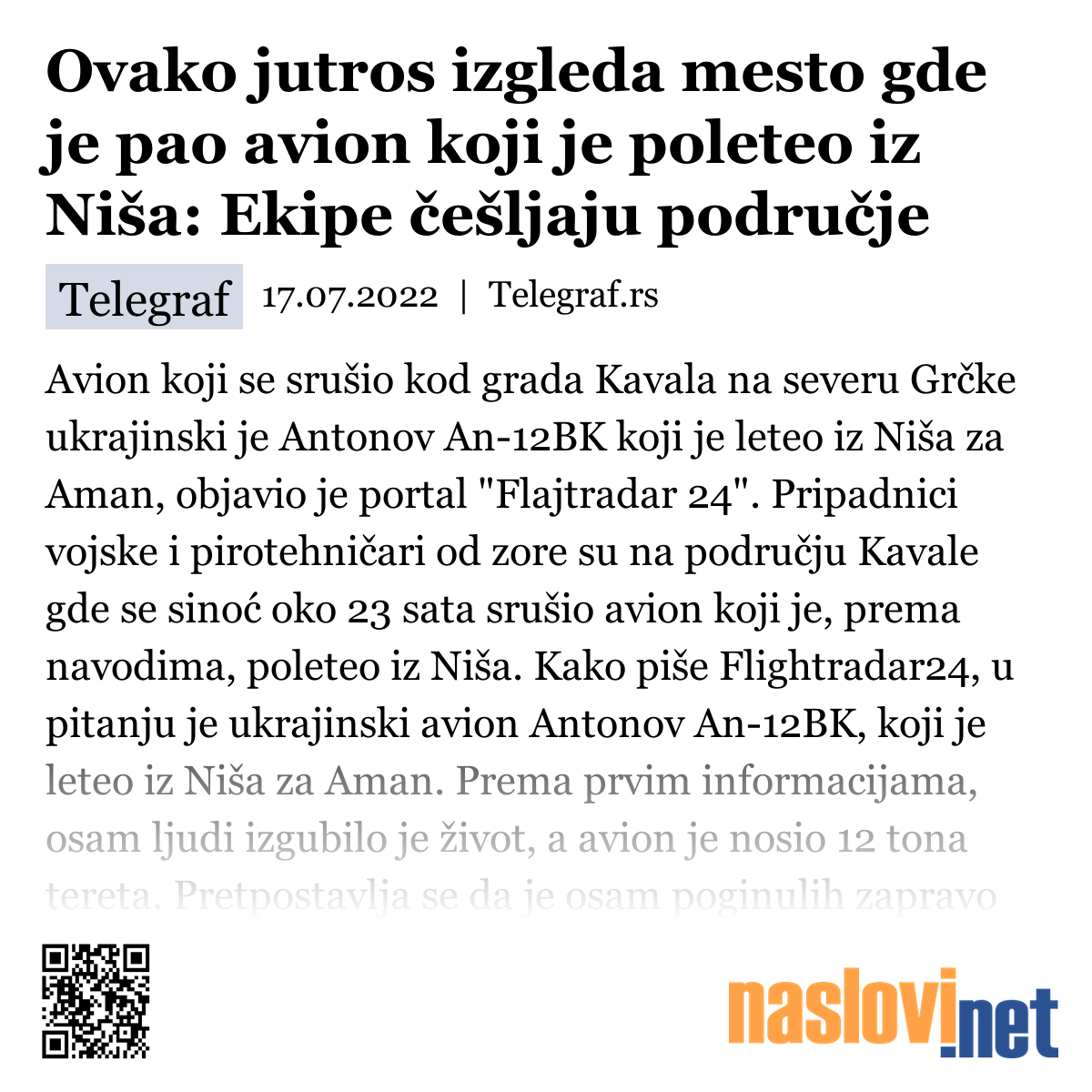 Ovako jutros izgleda mesto gde je pao avion koji je poleteo iz Niša: Ekipe češljaju područje

Telegraf 17.07.2022 | Telegraf.rs

Avion koji se srušio kod grada Kavala na severu Grčke ukrajinski je Antonov An-12BK koji je leteo iz Niša za Aman, objavio je portal "Flajtradar 24". Pripadnici vojske i pirotehničari od zore su na području Kavale gde se sinoć oko 23 sata srušio avion koji je, prema navodima, poleteo iz Niša. Kako piše Flightradar24, u pitanju je ukrajinski avion Antonov An-12BK, koji je leteo iz Niša za Aman. Prema prvim informacijama, osam ljudi izgubilo je život, a avion je nosio 12 tona tereta. Pretpostavlja se da je osam poginulih zapravo

naslovi.net